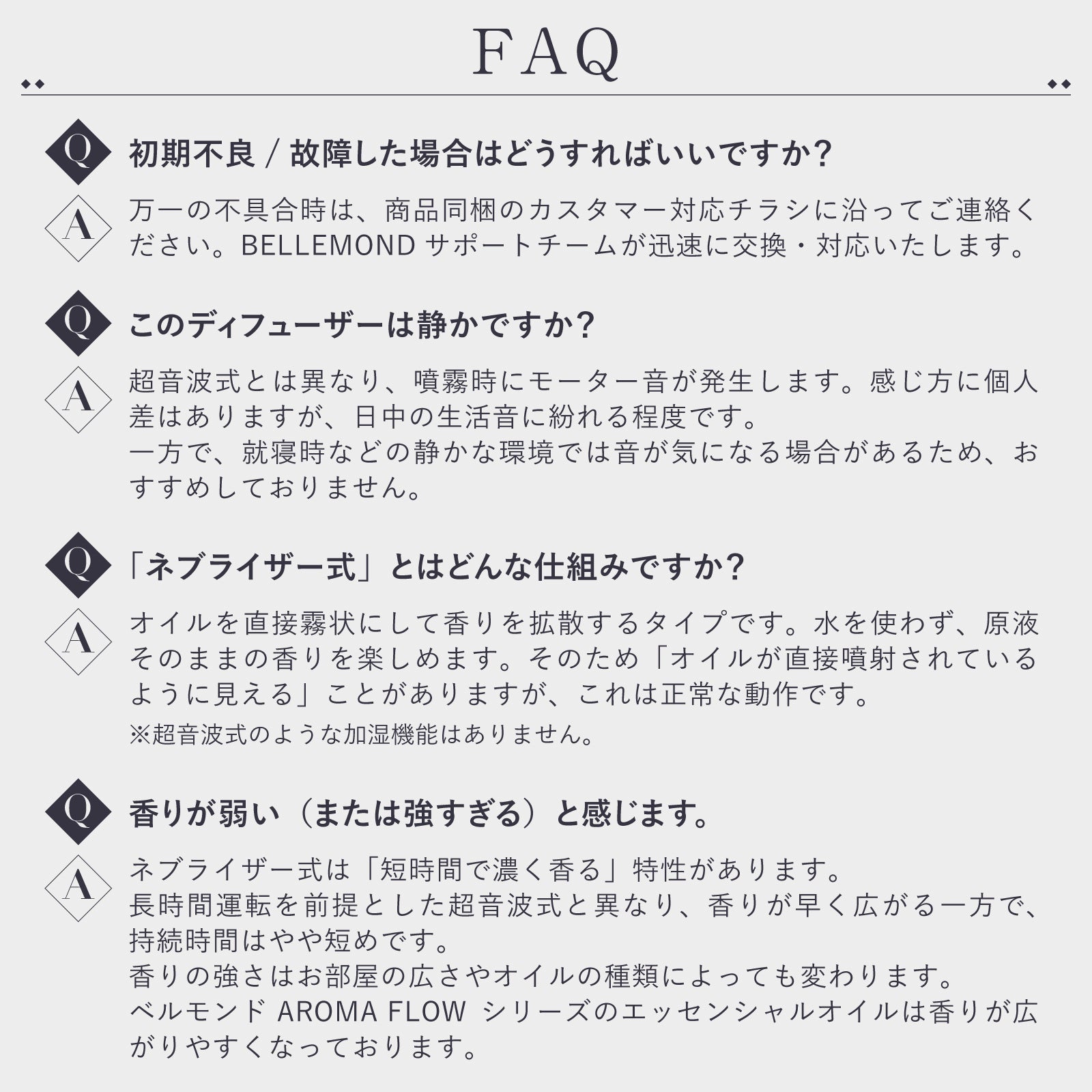 FAQ

Q 初期不良 / 故障した場合はどうすればいいですか?

A 万一の不具合時は、商品同梱のカスタマー対応チラシに沿ってご連絡ください。BELLEMOND サポートチームが迅速に交換・対応いたします。

Q このディフューザーは静かですか?

A 超音波式とは異なり、噴霧時にモーター音が発生します。感じ方に個人差はありますが、日中の生活音に紛れる程度です。
一方で、就寝時などの静かな環境では音が気になる場合があるため、おすすめしておりません。

Q 「ネブライザー式」とはどんな仕組みですか?

A オイルを直接霧状にして香りを拡散するタイプです。水を使わず、原液そのままの香りを楽しめます。そのため「オイルが直接噴射されているように見える」ことがありますが、これは正常な動作です。
※超音波式のような加湿機能はありません。

Q 香りが弱い（または強すぎる）と感じます。

A ネブライザー式は「短時間で濃く香る」特性があります。
長時間運転を前提とした超音波式と異なり、香りが早く広がる一方で、持続時間はやや短めです。
香りの強さはお部屋の広さやオイルの種類によっても変わります。
ベルモンド AROMA FLOW シリーズのエッセンシャルオイルは香りが広がりやすくなっております。